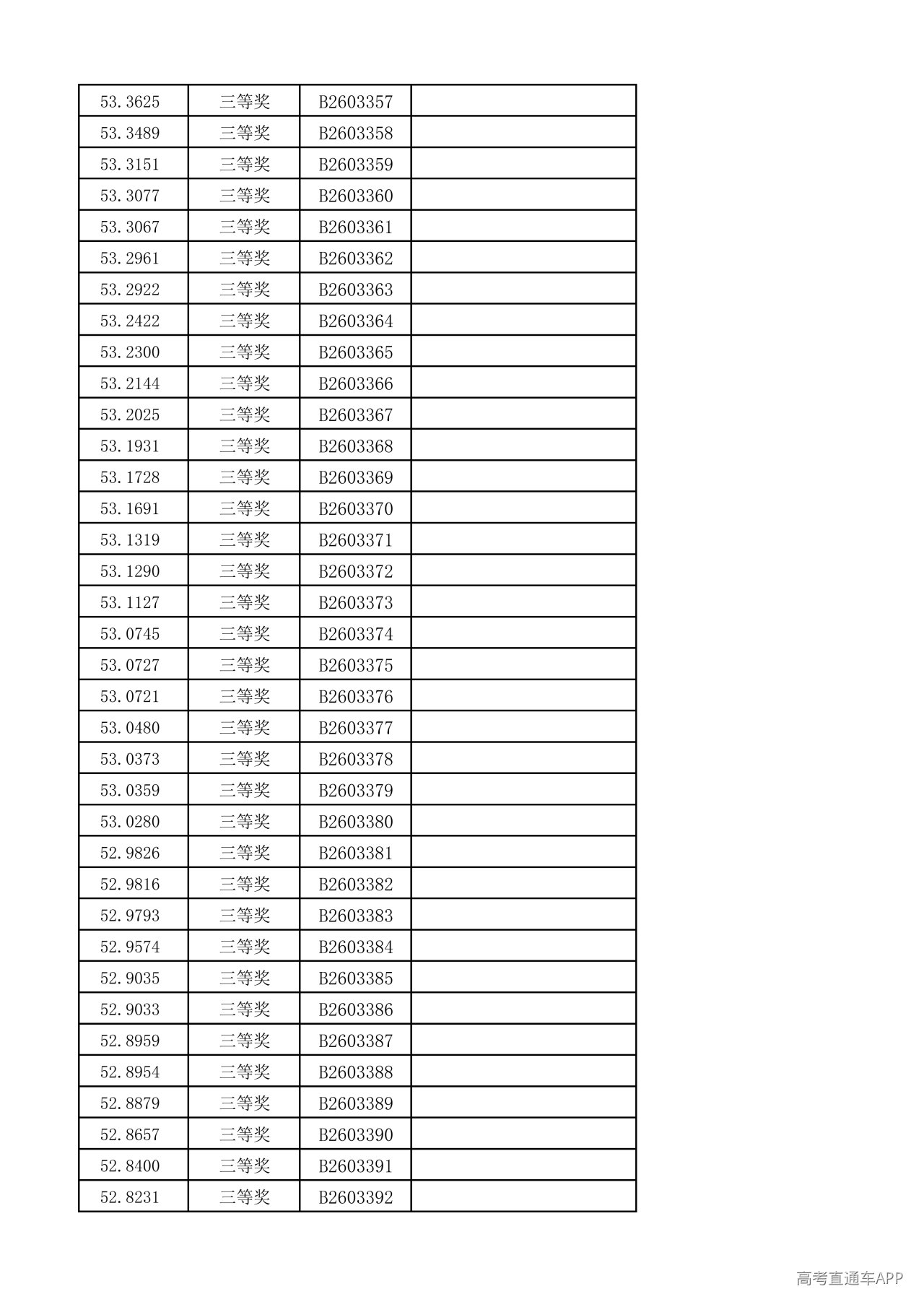 | 53.3625 | 三等奖 | B2603357 |  |
|---|---|---|---|
| 53.3489 | 三等奖 | B2603358 |  |
| 53.3151 | 三等奖 | B2603359 |  |
| 53.3077 | 三等奖 | B2603360 |  |
| 53.3067 | 三等奖 | B2603361 |  |
| 53.2961 | 三等奖 | B2603362 |  |
| 53.2922 | 三等奖 | B2603363 |  |
| 53.2422 | 三等奖 | B2603364 |  |
| 53.2300 | 三等奖 | B2603365 |  |
| 53.2144 | 三等奖 | B2603366 |  |
| 53.2025 | 三等奖 | B2603367 |  |
| 53.1931 | 三等奖 | B2603368 |  |
| 53.1728 | 三等奖 | B2603369 |  |
| 53.1691 | 三等奖 | B2603370 |  |
| 53.1319 | 三等奖 | B2603371 |  |
| 53.1290 | 三等奖 | B2603372 |  |
| 53.1127 | 三等奖 | B2603373 |  |
| 53.0745 | 三等奖 | B2603374 |  |
| 53.0727 | 三等奖 | B2603375 |  |
| 53.0721 | 三等奖 | B2603376 |  |
| 53.0480 | 三等奖 | B2603377 |  |
| 53.0373 | 三等奖 | B2603378 |  |
| 53.0359 | 三等奖 | B2603379 |  |
| 53.0280 | 三等奖 | B2603380 |  |
| 52.9826 | 三等奖 | B2603381 |  |
| 52.9816 | 三等奖 | B2603382 |  |
| 52.9793 | 三等奖 | B2603383 |  |
| 52.9574 | 三等奖 | B2603384 |  |
| 52.9035 | 三等奖 | B2603385 |  |
| 52.9033 | 三等奖 | B2603386 |  |
| 52.8959 | 三等奖 | B2603387 |  |
| 52.8954 | 三等奖 | B2603388 |  |
| 52.8879 | 三等奖 | B2603389 |  |
| 52.8657 | 三等奖 | B2603390 |  |
| 52.8400 | 三等奖 | B2603391 |  |
| 52.8231 | 三等奖 | B2603392 |  |

高考直通车APP